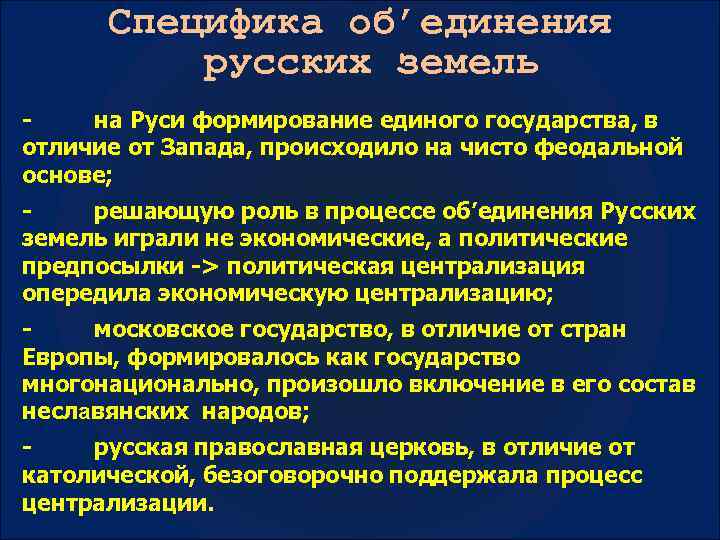 Специфика об’единения русских земель

- на Руси формирование единого государства, в отличие от Запада, происходило на чисто феодальной основе;

- решающую роль в процессе об’единения Русских земель играли не экономические, а политические предпосылки -> политическая централизация опередила экономическую централизацию;

- московское государство, в отличие от стран Европы, формировалось как государство многонационально, произошло включение в его состав неславянских народов;

- русская православная церковь, в отличие от католической, безоговорочно поддержала процесс централизации.